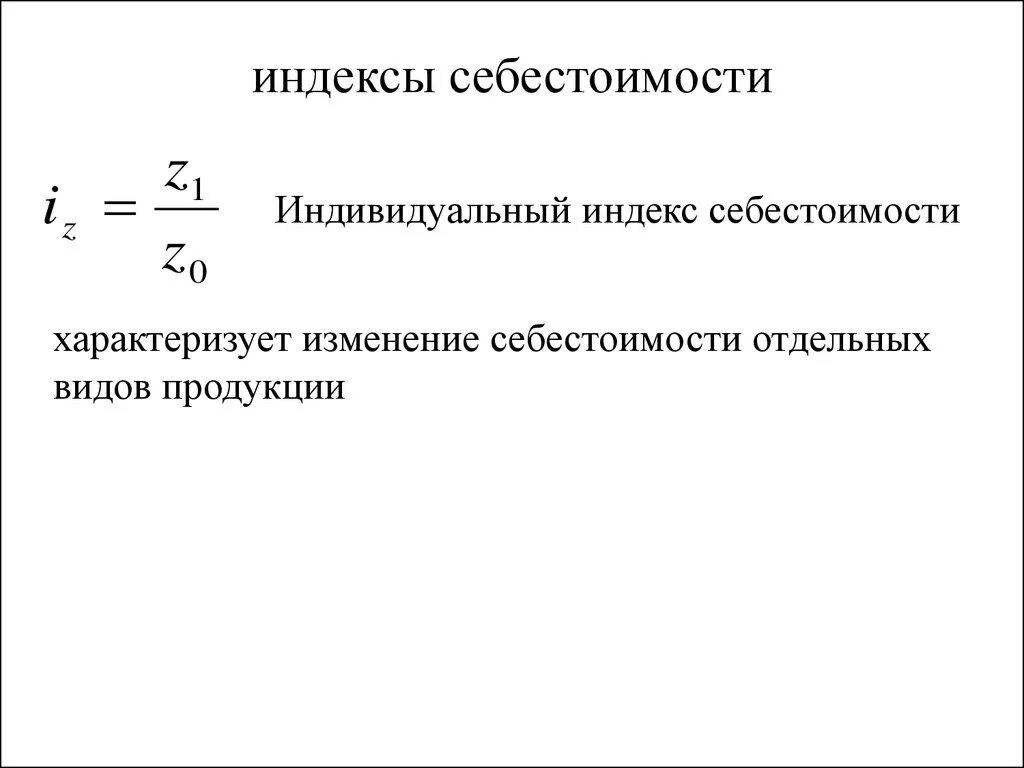 индексы себестоимости

$i_z = \frac{z_1}{z_0}$ Индивидуальный индекс себестоимости

характеризует изменение себестоимости отдельных видов продукции